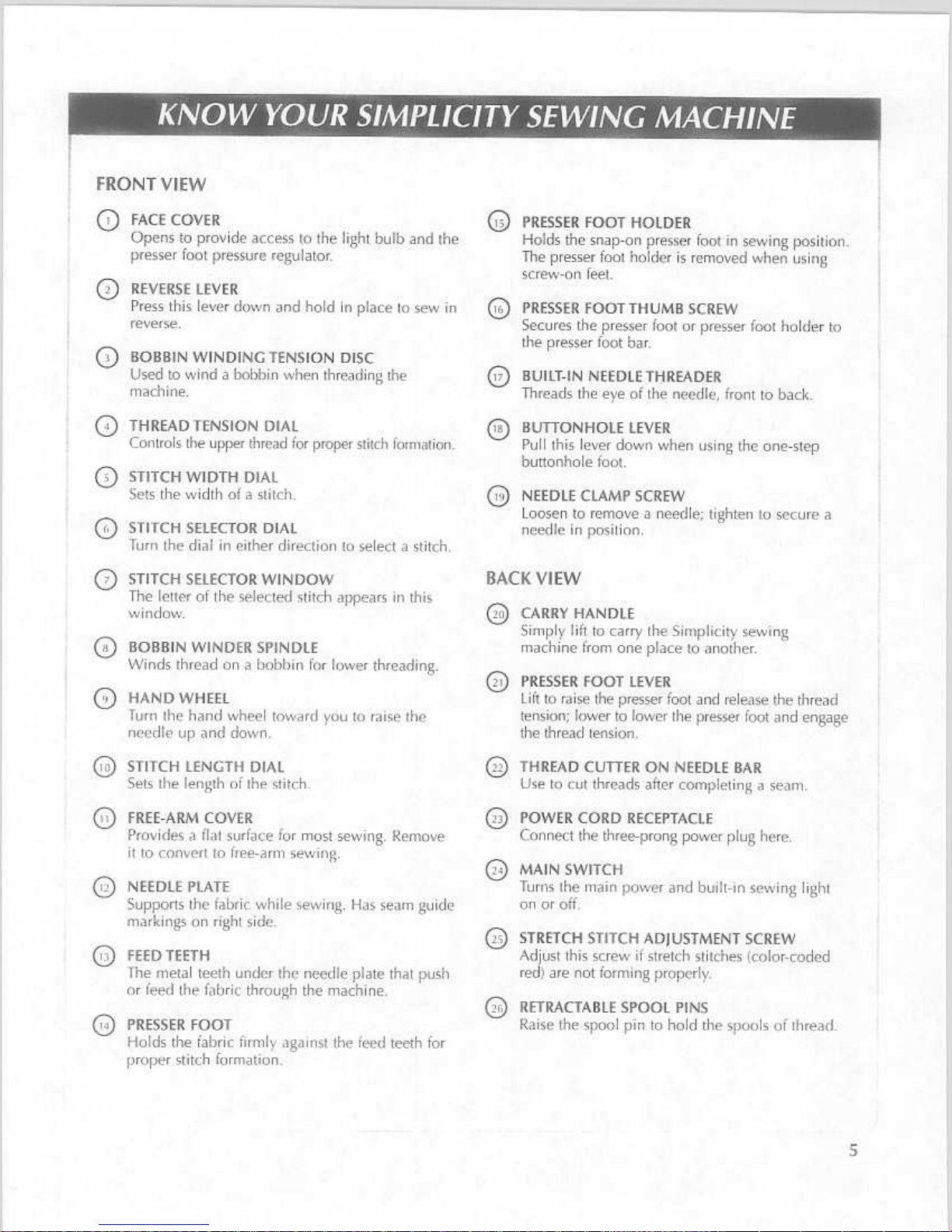 KNOW YOUR SIMPLICITY SEWING MACHINE

FRONT VIEW

1 FACE COVER
Opens to provide access to the light bulb and the presser foot pressure regulator.

2 REVERSE LEVER
Press this lever down and hold in place to sew in reverse.

3 BOBBIN WINDING TENSION DISC
Used to wind a bobbin when threading the machine.

4 THREAD TENSION DIAL
Controls the upper thread for proper stitch formation.

5 STITCH WIDTH DIAL
Sets the width of a stitch.

6 STITCH SELECTOR DIAL
Turn the dial in either direction to select a stitch.

7 STITCH SELECTOR WINDOW
The letter of the selected stitch appears in this window.

8 BOBBIN WINDER SPINDLE
Winds thread on a bobbin for lower threading.

9 HAND WHEEL
Turn the hand wheel toward you to raise the needle up and down.

10 STITCH LENGTH DIAL
Sets the length of the stitch.

11 FREE-ARM COVER
Provides a flat surface for most sewing. Remove it to convert to free-arm sewing.

12 NEEDLE PLATE
Supports the fabric while sewing. Has seam guide markings on right side.

13 FEED TEETH
The metal teeth under the needle plate that push or feed the fabric through the machine.

14 PRESSER FOOT
Holds the fabric firmly against the feed teeth for proper stitch formation.

15 PRESSER FOOT HOLDER
Holds the snap-on presser foot in sewing position. The presser foot holder is removed when using screw-on feet.

16 PRESSER FOOT THUMB SCREW
Secures the presser foot or presser foot holder to the presser foot bar.

17 BUILT-IN NEEDLE THREADER
Threads the eye of the needle, front to back.

18 BUTTONHOLE LEVER
Pull this lever down when using the one-step buttonhole foot.

19 NEEDLE CLAMP SCREW
Loosen to remove a needle; tighten to secure a needle in position.

BACK VIEW

20 CARRY HANDLE
Simply lift to carry the Simplicity sewing machine from one place to another.

21 PRESSER FOOT LEVER
Lift to raise the presser foot and release the thread tension; lower to lower the presser foot and engage the thread tension.

22 THREAD CUTTER ON NEEDLE BAR
Use to cut threads after completing a seam.

23 POWER CORD RECEPTACLE
Connect the three-prong power plug here.

24 MAIN SWITCH
Turns the main power and built-in sewing light on or off.

25 STRETCH STITCH ADJUSTMENT SCREW
Adjust this screw if stretch stitches (color-coded red) are not forming properly.

26 RETRACTABLE SPOOL PINS
Raise the spool pin to hold the spools of thread.

5